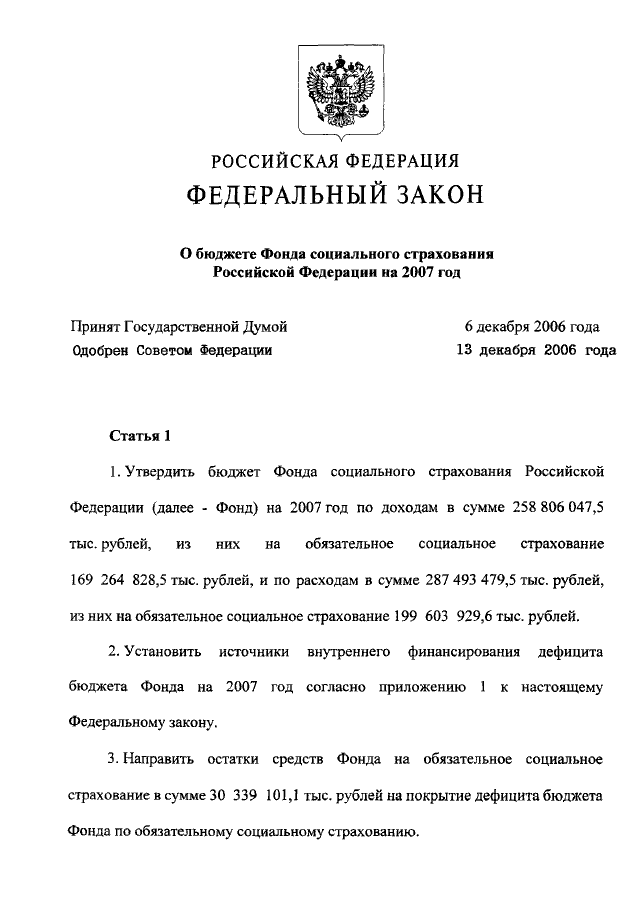 РОССИЙСКАЯ ФЕДЕРАЦИЯ
ФЕДЕРАЛЬНЫЙ ЗАКОН

О бюджете Фонда социального страхования Российской Федерации на 2007 год

Принят Государственной Думой 6 декабря 2006 года
Одобрен Советом Федерации 13 декабря 2006 года

Статья 1

1. Утвердить бюджет Фонда социального страхования Российской Федерации (далее - Фонд) на 2007 год по доходам в сумме 258 806 047,5 тыс. рублей, из них на обязательное социальное страхование 169 264 828,5 тыс. рублей, и по расходам в сумме 287 493 479,5 тыс. рублей, из них на обязательное социальное страхование 199 603 929,6 тыс. рублей.

2. Установить источники внутреннего финансирования дефицита бюджета Фонда на 2007 год согласно приложению 1 к настоящему Федеральному закону.

3. Направить остатки средств Фонда на обязательное социальное страхование в сумме 30 339 101,1 тыс. рублей на покрытие дефицита бюджета Фонда по обязательному социальному страхованию.